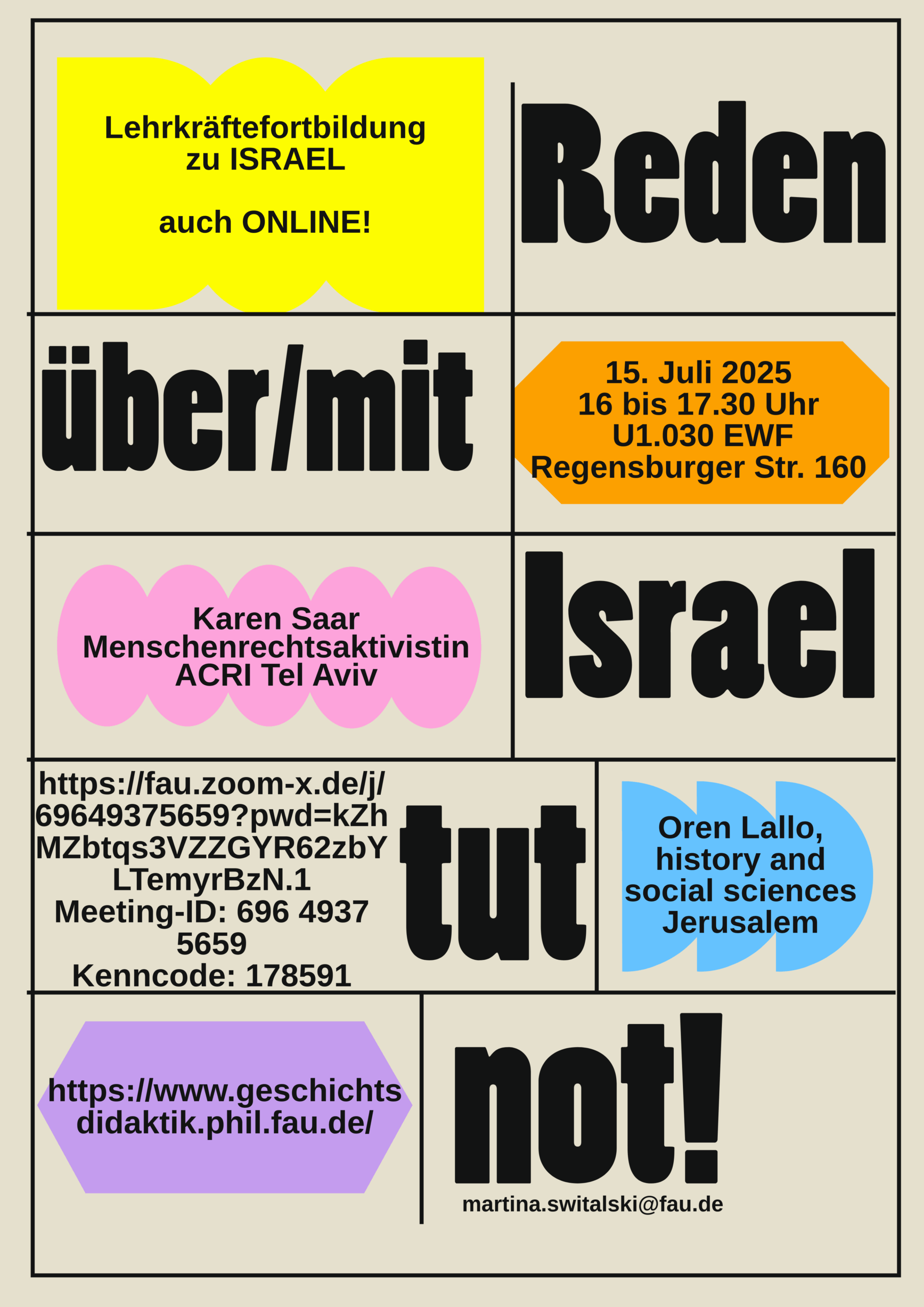 Lehrkräftefortbildung zu ISRAEL

auch ONLINE!

Reden

über/mit

15. Juli 2025
16 bis 17.30 Uhr
U1.030 EWF
Regensburger Str. 160

Karen Saar
Menschenrechtsaktivistin
ACRI Tel Aviv

Israel

https://fau.zoom-x.de/j/69649375659?pwd=kZhMZbtqs3VZZGYR62zbYLTemyrBzN.1
Meeting-ID: 696 4937 5659
Kenncode: 178591

tut

Oren Lallo,
history and
social sciences
Jerusalem

https://www.geschichtsdidaktik.phil.fau.de/

not!

martina.switalski@fau.de